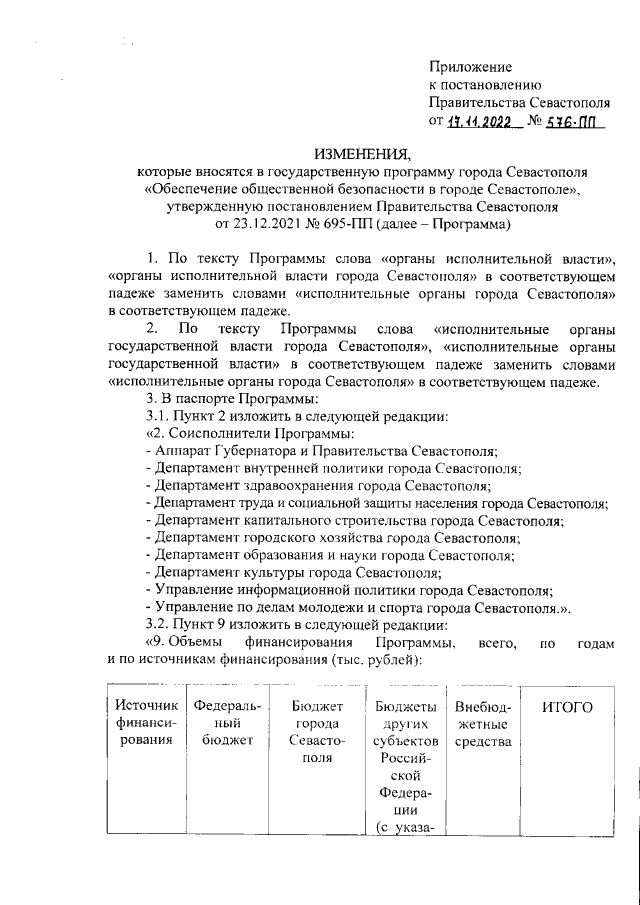 Приложение
к постановлению
Правительства Севастополя
от 17.11.2022 № 576-ПП

ИЗМЕНЕНИЯ,
которые вносятся в государственную программу города Севастополя «Обеспечение общественной безопасности в городе Севастополе», утвержденную постановлением Правительства Севастополя от 23.12.2021 № 695-ПП (далее – Программа)

1. По тексту Программы слова «органы исполнительной власти», «органы исполнительной власти города Севастополя» в соответствующем падеже заменить словами «исполнительные органы города Севастополя» в соответствующем падеже.

2. По тексту Программы слова «исполнительные органы государственной власти города Севастополя», «исполнительные органы государственной власти» в соответствующем падеже заменить словами «исполнительные органы города Севастополя» в соответствующем падеже.

3. В паспорте Программы:

3.1. Пункт 2 изложить в следующей редакции:

«2. Соисполнители Программы:
- Аппарат Губернатора и Правительства Севастополя;
- Департамент внутренней политики города Севастополя;
- Департамент здравоохранения города Севастополя;
- Департамент труда и социальной защиты населения города Севастополя;
- Департамент капитального строительства города Севастополя;
- Департамент городского хозяйства города Севастополя;
- Департамент образования и науки города Севастополя;
- Департамент культуры города Севастополя;
- Управление информационной политики города Севастополя;
- Управление по делам молодежи и спорта города Севастополя.».

3.2. Пункт 9 изложить в следующей редакции:

«9. Объемы финансирования Программы, всего, по годам и по источникам финансирования (тыс. рублей):

| Источник финансирования | Федеральный бюджет | Бюджет города Севастополя | Бюджеты других субъектов Российской Федерации (с указа- | Внебюджетные средства | ИТОГО |
|---|---|---|---|---|---|